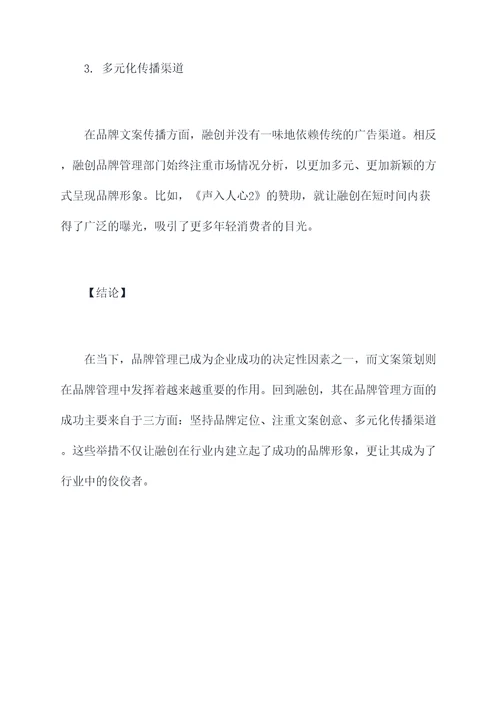 3. 多元化传播渠道

在品牌文案传播方面，融创并没有一味地依赖传统的广告渠道。相反，融创品牌管理部门始终注重市场情况分析，以更加多元、更加新颖的方式呈现品牌形象。比如，《声入人心2》的赞助，就让融创在短时间内获得了广泛的曝光，吸引了更多年轻消费者的目光。

【结论】

在当下，品牌管理已成为企业成功的决定性因素之一，而文案策划则在品牌管理中发挥着越来越重要的作用。回到融创，其在品牌管理方面的成功主要来自于三方面：坚持品牌定位、注重文案创意、多元化传播渠道。这些举措不仅让融创在行业内建立起了成功的品牌形象，更让其成为了行业中的佼佼者。